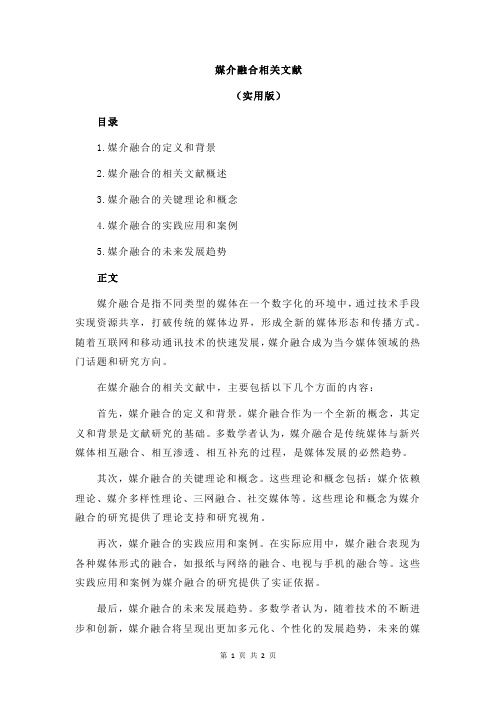 媒介融合相关文献

（实用版）

目录

1.媒介融合的定义和背景

2.媒介融合的相关文献概述

3.媒介融合的关键理论和概念

4.媒介融合的实践应用和案例

5.媒介融合的未来发展趋势

正文

媒介融合是指不同类型的媒体在一个数字化的环境中，通过技术手段实现资源共享，打破传统的媒体边界，形成全新的媒体形态和传播方式。随着互联网和移动通讯技术的快速发展，媒介融合成为当今媒体领域的热门话题和研究方向。

在媒介融合的相关文献中，主要包括以下几个方面的内容：

首先，媒介融合的定义和背景。媒介融合作为一个全新的概念，其定义和背景是文献研究的基础。多数学者认为，媒介融合是传统媒体与新兴媒体相互融合、相互渗透、相互补充的过程，是媒体发展的必然趋势。

其次，媒介融合的关键理论和概念。这些理论和概念包括：媒介依赖理论、媒介多样性理论、三网融合、社交媒体等。这些理论和概念为媒介融合的研究提供了理论支持和研究视角。

再次，媒介融合的实践应用和案例。在实际应用中，媒介融合表现为各种媒体形式的融合，如报纸与网络的融合、电视与手机的融合等。这些实践应用和案例为媒介融合的研究提供了实证依据。

最后，媒介融合的未来发展趋势。多数学者认为，随着技术的不断进步和创新，媒介融合将呈现出更加多元化、个性化的发展趋势，未来的媒

第 1 页 共 2 页